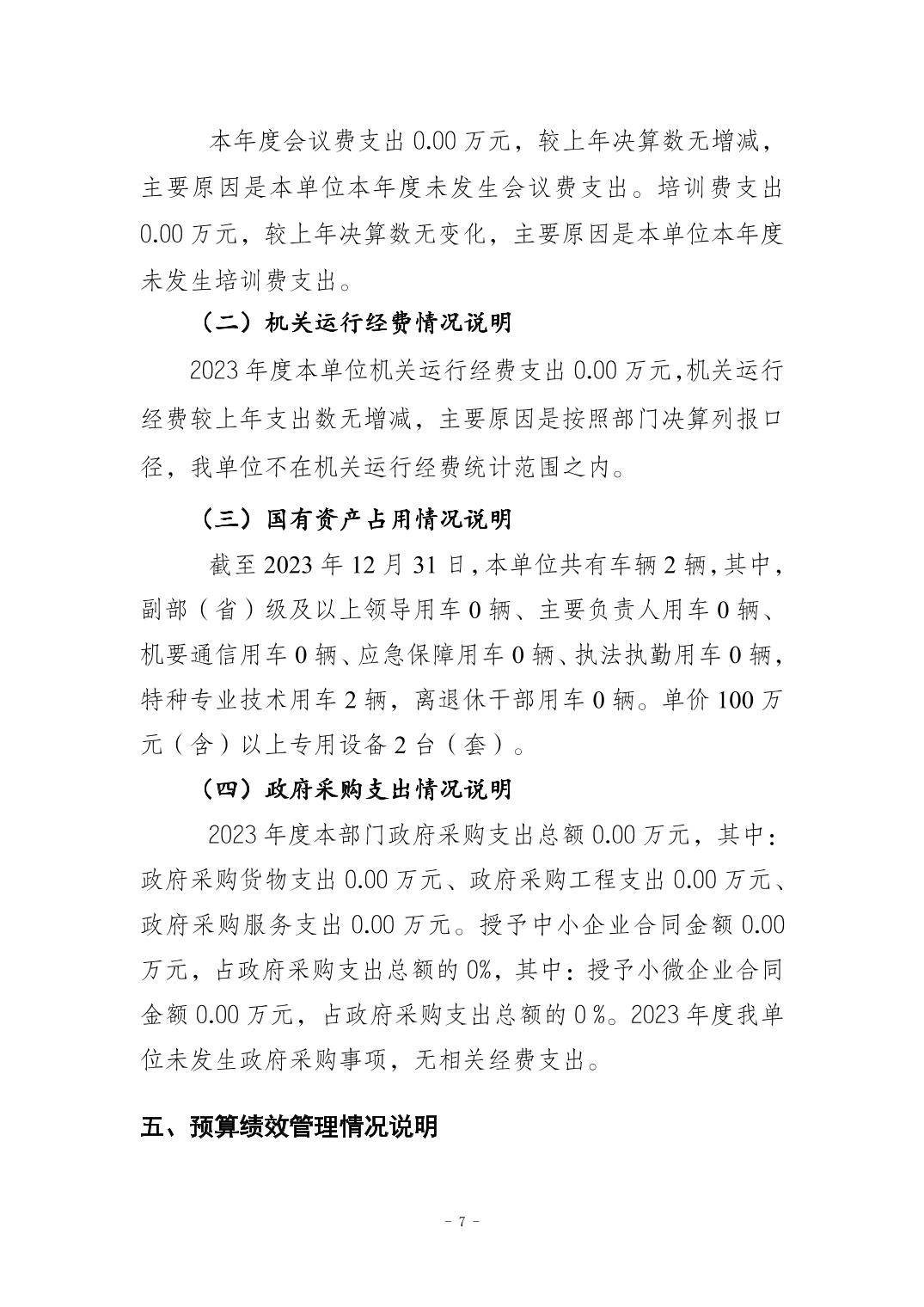 本年度会议费支出 0.00 万元，较上年决算数无增减，主要原因是本单位本年度未发生会议费支出。培训费支出 0.00 万元，较上年决算数无变化，主要原因是本单位本年度未发生培训费支出。

（二）机关运行经费情况说明

2023 年度本单位机关运行经费支出 0.00 万元,机关运行经费较上年支出数无增减，主要原因是按照部门决算列报口径，我单位不在机关运行经费统计范围之内。

（三）国有资产占用情况说明

截至 2023 年 12 月 31 日,本单位共有车辆 2 辆,其中，副部（省）级及以上领导用车 0 辆、主要负责人用车 0 辆、机要通信用车 0 辆、应急保障用车 0 辆、执法执勤用车 0 辆，特种专业技术用车 2 辆，离退休干部用车 0 辆。单价 100 万元（含）以上专用设备 2 台（套）。

（四）政府采购支出情况说明

2023 年度本部门政府采购支出总额 0.00 万元，其中：政府采购货物支出 0.00 万元、政府采购工程支出 0.00 万元、政府采购服务支出 0.00 万元。授予中小企业合同金额 0.00 万元，占政府采购支出总额的 0%，其中：授予小微企业合同金额 0.00 万元，占政府采购支出总额的 0 %。2023 年度我单位未发生政府采购事项，无相关经费支出。

五、预算绩效管理情况说明

- 7 -